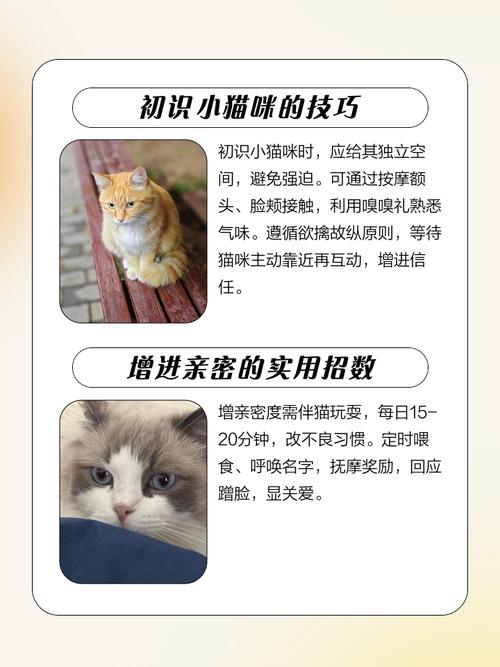 初识小猫咪的技巧

初识小猫咪时，应给其独立空间，避免强迫。可通过按摩额头、脸颊接触，利用嗅嗅礼熟悉气味。遵循欲擒故纵原则，等待猫咪主动靠近再互动，增进信任。

增进亲密的实用招数

增亲密度需伴猫玩耍，每日15-20分钟，改不良习惯。定时喂食、呼唤名字，抚摩奖励，回应蹭脸，显关爱。